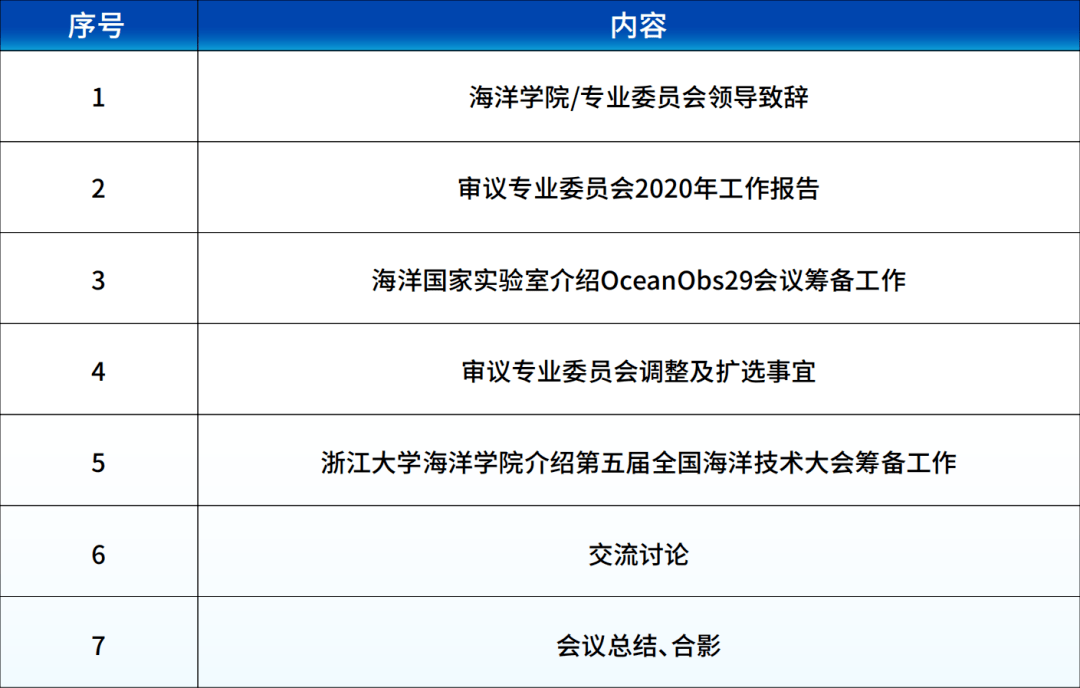 | 序号 | 内容 |
|---|---|
| 1 | 海洋学院/专业委员会领导致辞 |
| 2 | 审议专业委员会2020年工作报告 |
| 3 | 海洋国家实验室介绍OceanObs29会议筹备工作 |
| 4 | 审议专业委员会调整及扩选事宜 |
| 5 | 浙江大学海洋学院介绍第五届全国海洋技术大会筹备工作 |
| 6 | 交流讨论 |
| 7 | 会议总结、合影 |